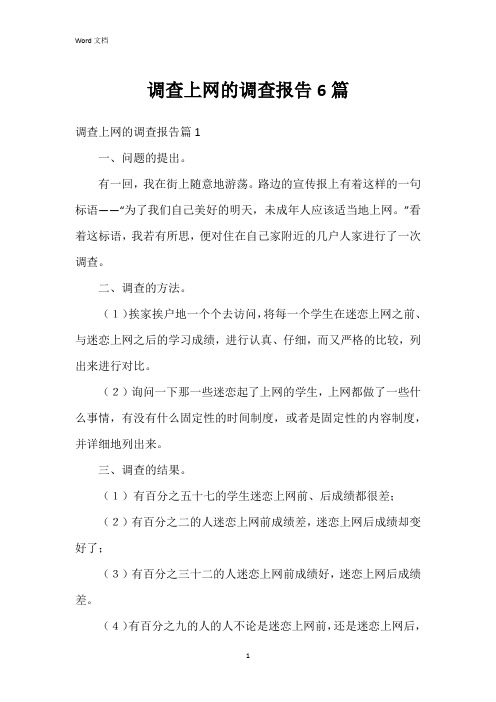 Word 文档

调查上网的调查报告 6 篇

调查上网的调查报告篇 1

一、问题的提出。

有一回，我在街上随意地游荡。路边的宣传报上有着这样的一句标语——“为了我们自己美好的明天，未成年人应该适当地上网。”看着这标语，我若有所思，便对住在自己家附近的几户人家进行了一次调查。

二、调查的方法。

（1）挨家挨户地一个个去访问，将每一个学生在迷恋上网之前、与迷恋上网之后的学习成绩，进行认真、仔细，而又严格的比较，列出来进行对比。

（2）询问一下那一些迷恋起了上网的学生，上网都做了一些什么事情，有没有什么固定性的时间制度，或者是固定性的内容制度，并详细地列出来。

三、调查的结果。

（1）有百分之五十七的学生迷恋上网前、后成绩都很差；

（2）有百分之二的人迷恋上网前成绩差，迷恋上网后成绩却变好了；

（3）有百分之三十二的人迷恋上网前成绩好，迷恋上网后成绩差。

（4）有百分之九的人的人不论是迷恋上网前，还是迷恋上网后，

1